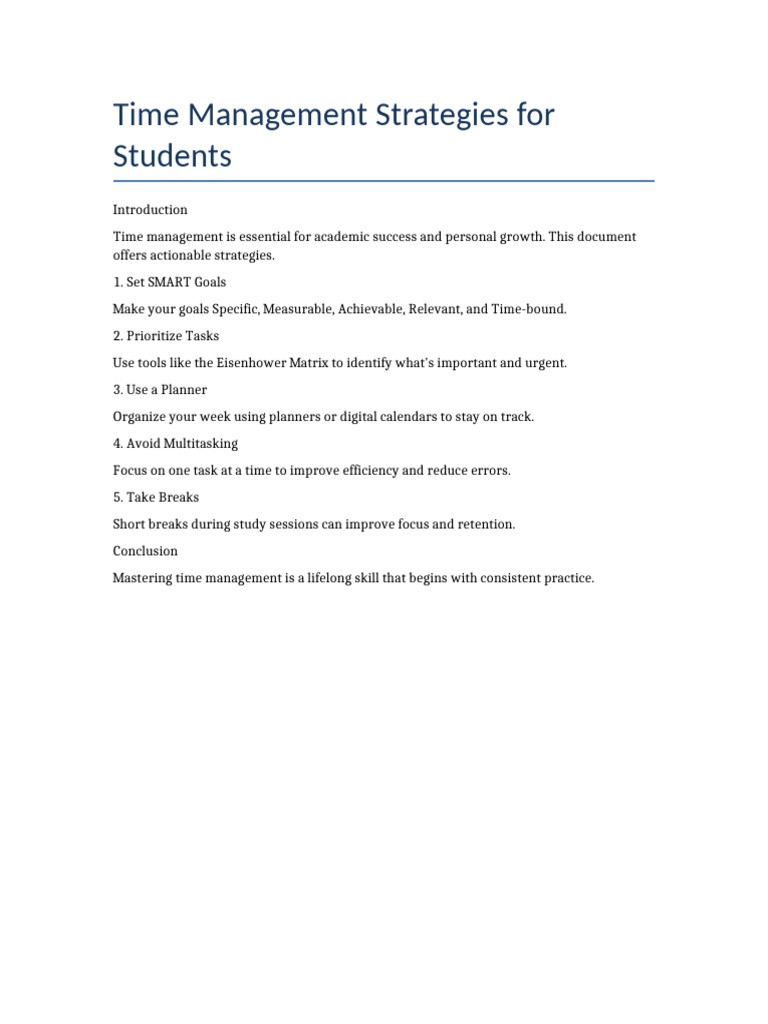 Time Management Strategies for Students

Introduction

Time management is essential for academic success and personal growth. This document offers actionable strategies.

1. Set SMART Goals

Make your goals Specific, Measurable, Achievable, Relevant, and Time-bound.

2. Prioritize Tasks

Use tools like the Eisenhower Matrix to identify what's important and urgent.

3. Use a Planner

Organize your week using planners or digital calendars to stay on track.

4. Avoid Multitasking

Focus on one task at a time to improve efficiency and reduce errors.

5. Take Breaks

Short breaks during study sessions can improve focus and retention.

Conclusion

Mastering time management is a lifelong skill that begins with consistent practice.